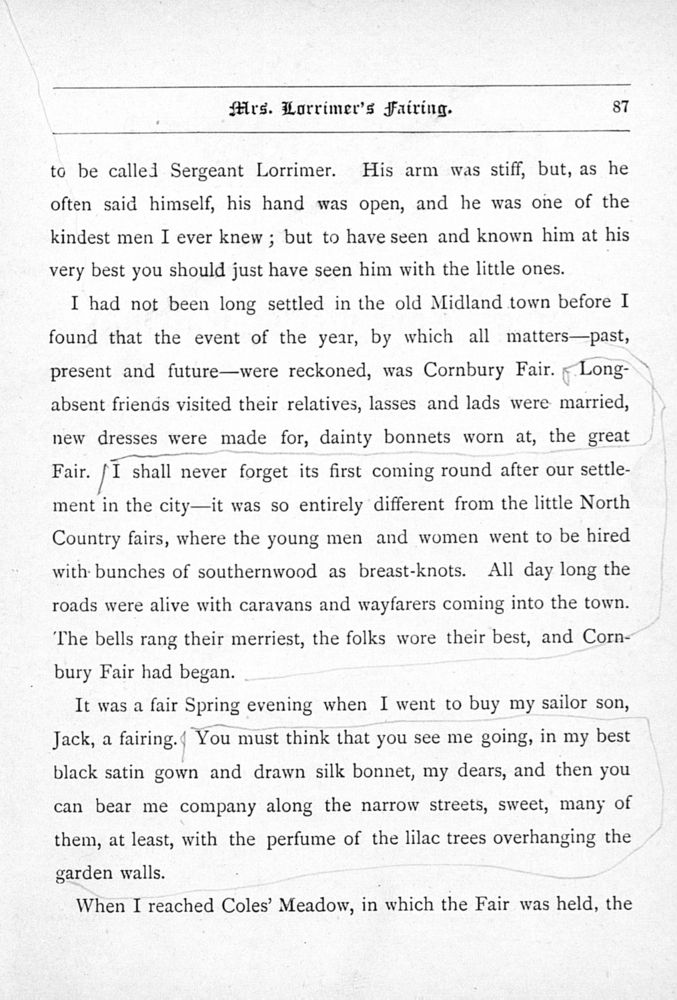 Mrs. Lorrimer's Fairing. 87

to be called Sergeant Lorrimer. His arm was stiff, but, as he often said himself, his hand was open, and he was one of the kindest men I ever knew; but to have seen and known him at his very best you should just have seen him with the little ones.

I had not been long settled in the old Midland town before I found that the event of the year, by which all matters—past, present and future—were reckoned, was Cornbury Fair. Long-absent friends visited their relatives, lasses and lads were married, new dresses were made for, dainty bonnets worn at, the great Fair. I shall never forget its first coming round after our settlement in the city—it was so entirely different from the little North Country fairs, where the young men and women went to be hired with bunches of southernwood as breast-knots. All day long the roads were alive with caravans and wayfarers coming into the town. The bells rang their merriest, the folks wore their best, and Cornbury Fair had began.

It was a fair Spring evening when I went to buy my sailor son, Jack, a fairing. You must think that you see me going, in my best black satin gown and drawn silk bonnet, my dears, and then you can bear me company along the narrow streets, sweet, many of them, at least, with the perfume of the lilac trees overhanging the garden walls.

When I reached Coles' Meadow, in which the Fair was held, the